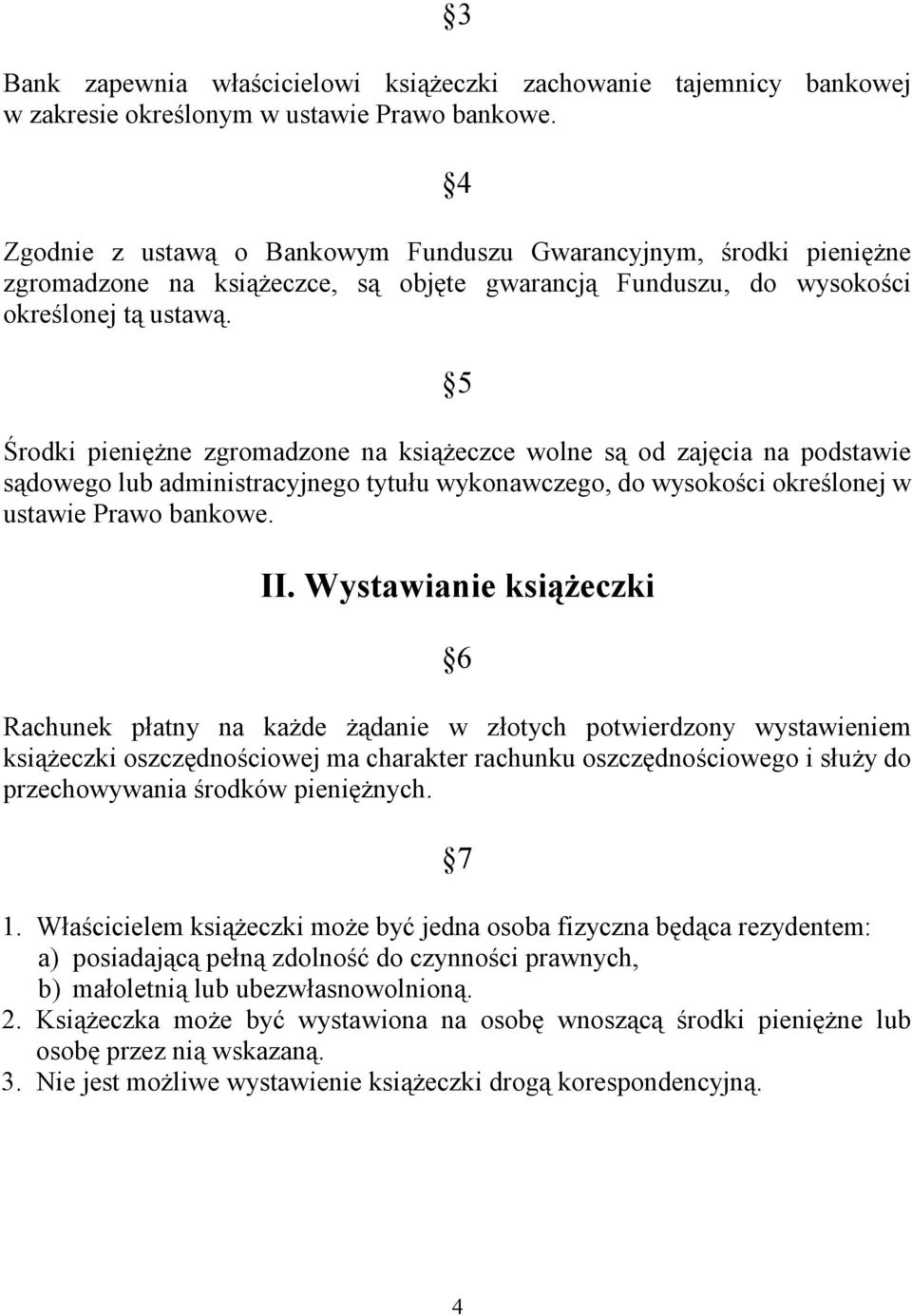 §3

Bank zapewnia właścicielowi książeczki zachowanie tajemnicy bankowej w zakresie określonym w ustawie Prawo bankowe.

§4

Zgodnie z ustawą o Bankowym Funduszu Gwarancyjnym, środki pieniężne zgromadzone na książeczce, są objęte gwarancją Funduszu, do wysokości określonej tą ustawą.

§5

Środki pieniężne zgromadzone na książeczce wolne są od zajęcia na podstawie sądowego lub administracyjnego tytułu wykonawczego, do wysokości określonej w ustawie Prawo bankowe.

II. Wystawianie książeczki

§6

Rachunek płatny na każde żądanie w złotych potwierdzony wystawieniem książeczki oszczędnościowej ma charakter rachunku oszczędnościowego i służy do przechowywania środków pieniężnych.

§7

1. Właścicielem książeczki może być jedna osoba fizyczna będąca rezydentem:
a) posiadającą pełną zdolność do czynności prawnych,
b) małoletnią lub ubezwłasnowolnioną.
2. Książeczka może być wystawiona na osobę wnoszącą środki pieniężne lub osobę przez nią wskazaną.
3. Nie jest możliwe wystawienie książeczki drogą korespondencyjną.

4